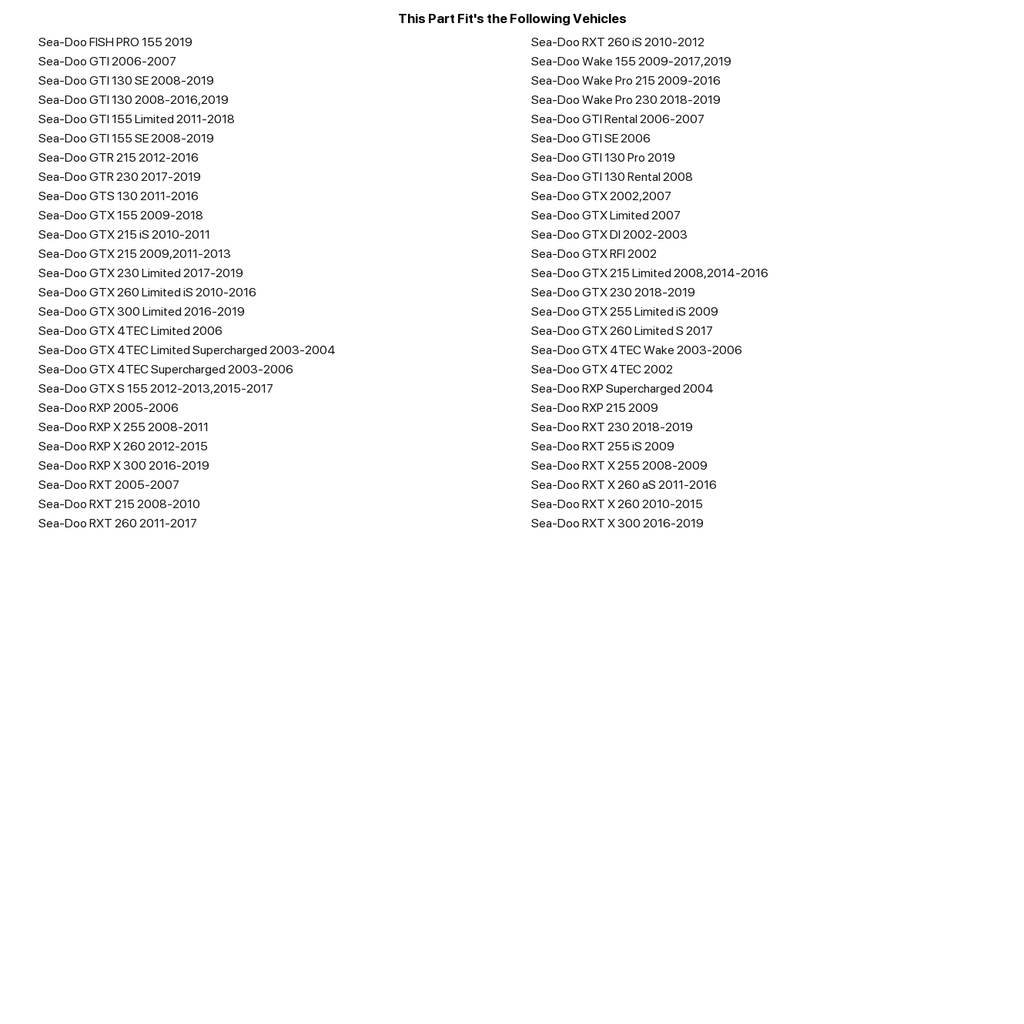 This Part Fit's the Following Vehicles

Sea-Doo FISH PRO 155 2019
Sea-Doo GTI 2006-2007
Sea-Doo GTI 130 SE 2008-2019
Sea-Doo GTI 130 2008-2016,2019
Sea-Doo GTI 155 Limited 2011-2018
Sea-Doo GTI 155 SE 2008-2019
Sea-Doo GTR 215 2012-2016
Sea-Doo GTR 230 2017-2019
Sea-Doo GTS 130 2011-2016
Sea-Doo GTX 155 2009-2018
Sea-Doo GTX 215 iS 2010-2011
Sea-Doo GTX 215 2009,2011-2013
Sea-Doo GTX 230 Limited 2017-2019
Sea-Doo GTX 260 Limited iS 2010-2016
Sea-Doo GTX 300 Limited 2016-2019
Sea-Doo GTX 4TEC Limited 2006
Sea-Doo GTX 4TEC Limited Supercharged 2003-2004
Sea-Doo GTX 4TEC Supercharged 2003-2006
Sea-Doo GTX S 155 2012-2013,2015-2017
Sea-Doo RXP 2005-2006
Sea-Doo RXP X 255 2008-2011
Sea-Doo RXP X 260 2012-2015
Sea-Doo RXP X 300 2016-2019
Sea-Doo RXT 2005-2007
Sea-Doo RXT 215 2008-2010
Sea-Doo RXT 260 2011-2017

Sea-Doo RXT 260 iS 2010-2012
Sea-Doo Wake 155 2009-2017,2019
Sea-Doo Wake Pro 215 2009-2016
Sea-Doo Wake Pro 230 2018-2019
Sea-Doo GTI Rental 2006-2007
Sea-Doo GTI SE 2006
Sea-Doo GTI 130 Pro 2019
Sea-Doo GTI 130 Rental 2008
Sea-Doo GTX 2002,2007
Sea-Doo GTX Limited 2007
Sea-Doo GTX DI 2002-2003
Sea-Doo GTX RFI 2002
Sea-Doo GTX 215 Limited 2008,2014-2016
Sea-Doo GTX 230 2018-2019
Sea-Doo GTX 255 Limited iS 2009
Sea-Doo GTX 260 Limited S 2017
Sea-Doo GTX 4TEC Wake 2003-2006
Sea-Doo GTX 4TEC 2002
Sea-Doo RXP Supercharged 2004
Sea-Doo RXP 215 2009
Sea-Doo RXT 230 2018-2019
Sea-Doo RXT 255 iS 2009
Sea-Doo RXT X 255 2008-2009
Sea-Doo RXT X 260 aS 2011-2016
Sea-Doo RXT X 260 2010-2015
Sea-Doo RXT X 300 2016-2019